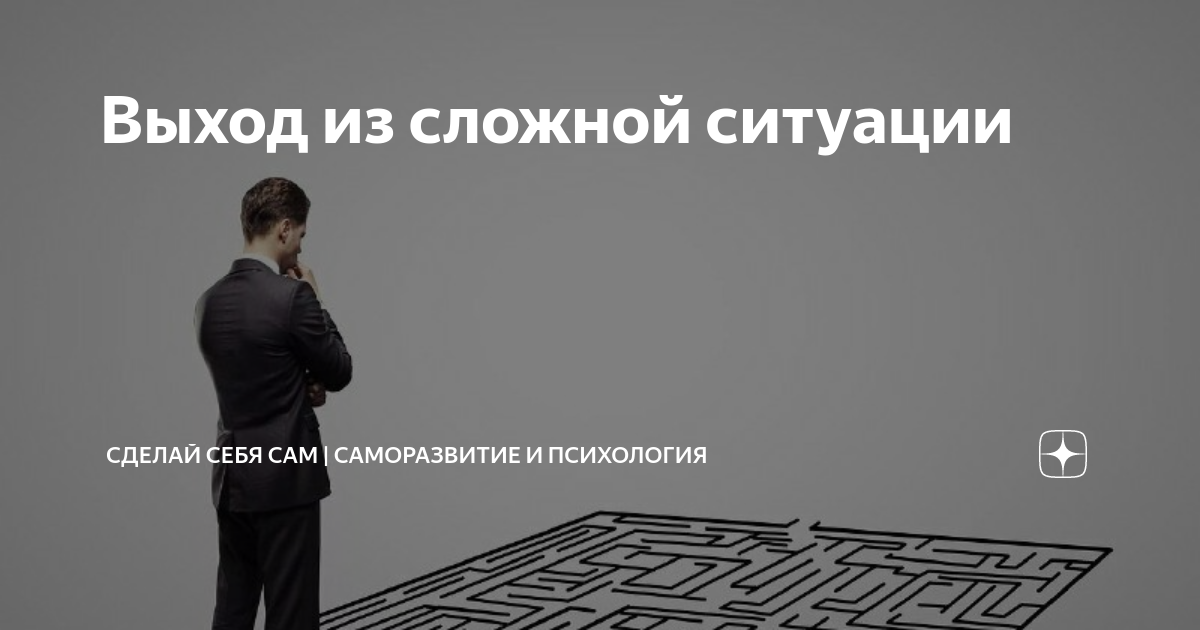 Выход из сложной ситуации

СДЕЛАЙ СЕБЯ САМ | САМОРАЗВИТИЕ И ПСИХОЛОГИЯ